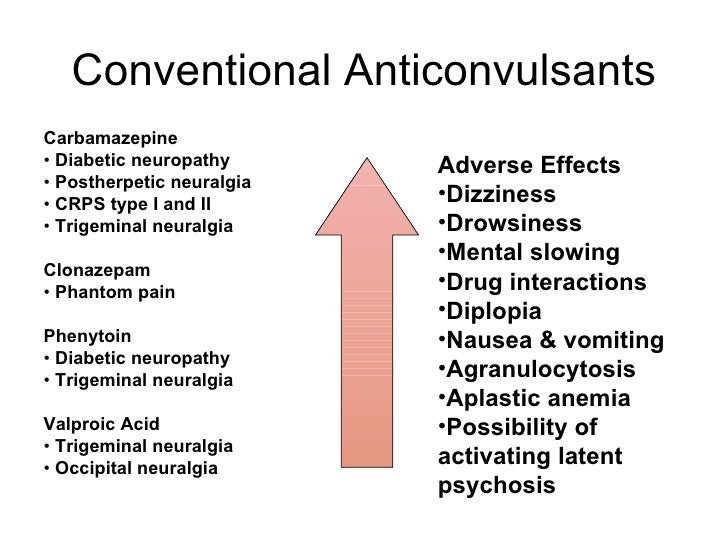 Conventional Anticonvulsants

Carbamazepine
• Diabetic neuropathy
• Postherpetic neuralgia
• CRPS type I and II
• Trigeminal neuralgia

Clonazepam
• Phantom pain

Phenytoin
• Diabetic neuropathy
• Trigeminal neuralgia

Valproic Acid
• Trigeminal neuralgia
• Occipital neuralgia

Adverse Effects
•Dizziness
•Drowsiness
•Mental slowing
•Drug interactions
•Diplopia
•Nausea & vomiting
•Agranulocytosis
•Aplastic anemia
•Possibility of activating latent psychosis